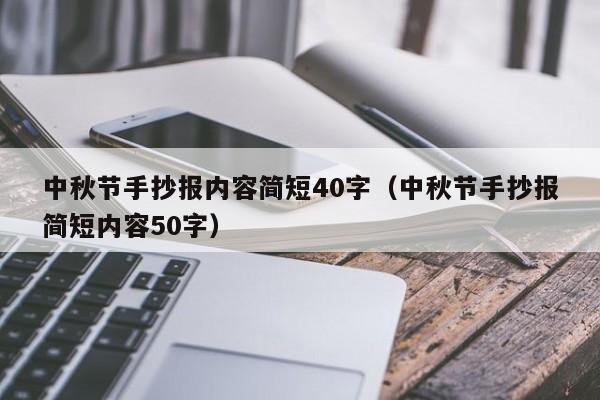 中秋节手抄报内容简短40字（中秋节手抄报简短内容50字）